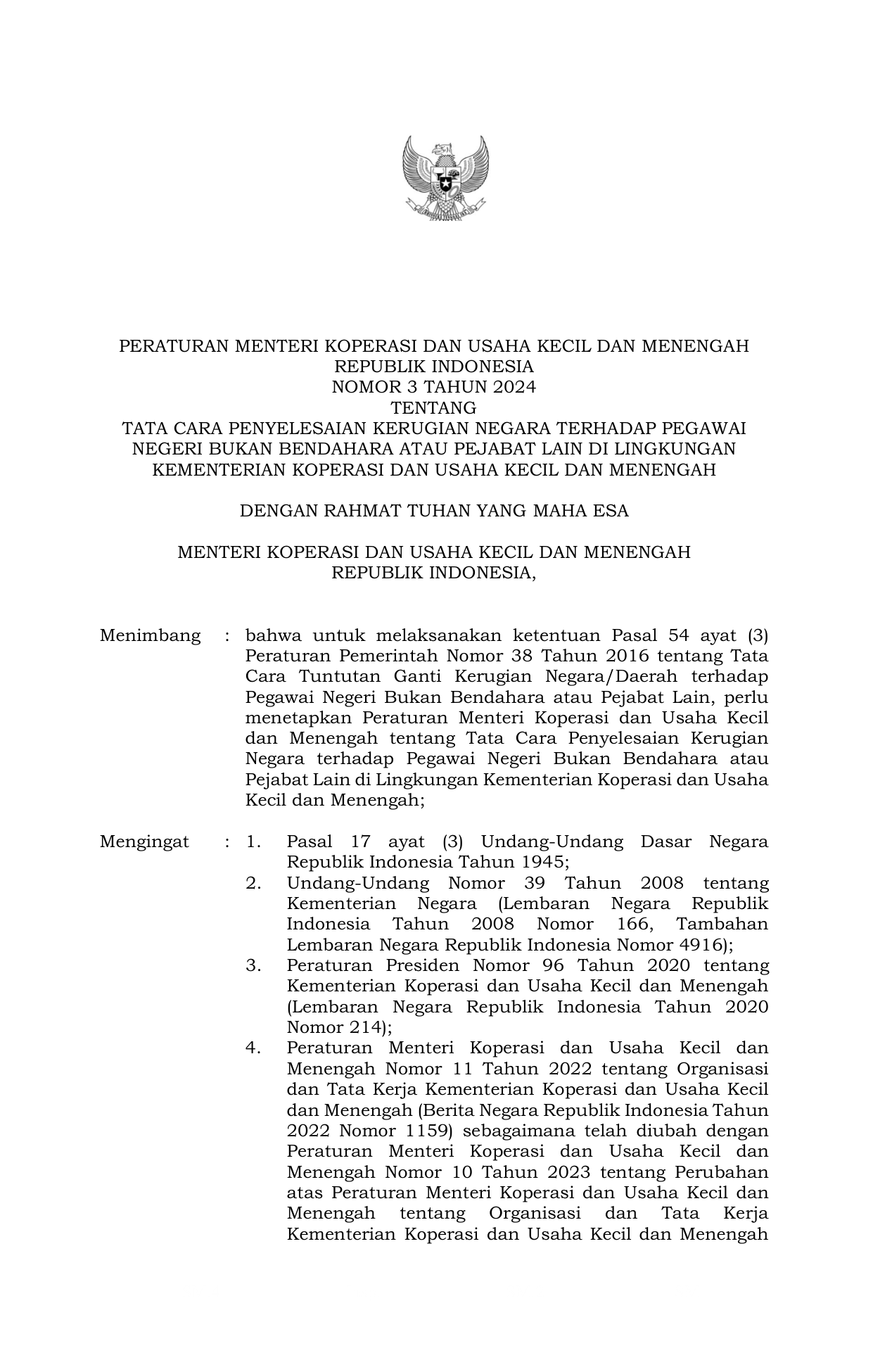 PERATURAN MENTERI KOPERASI DAN USAHA KECIL DAN MENENGAH
REPUBLIK INDONESIA
NOMOR 3 TAHUN 2024
TENTANG
TATA CARA PENYELESAIAN KERUGIAN NEGARA TERHADAP PEGAWAI NEGERI BUKAN BENDAHARA ATAU PEJABAT LAIN DI LINGKUNGAN KEMENTERIAN KOPERASI DAN USAHA KECIL DAN MENENGAH

DENGAN RAHMAT TUHAN YANG MAHA ESA

MENTERI KOPERASI DAN USAHA KECIL DAN MENENGAH
REPUBLIK INDONESIA,

Menimbang : bahwa untuk melaksanakan ketentuan Pasal 54 ayat (3) Peraturan Pemerintah Nomor 38 Tahun 2016 tentang Tata Cara Tuntutan Ganti Kerugian Negara/Daerah terhadap Pegawai Negeri Bukan Bendahara atau Pejabat Lain, perlu menetapkan Peraturan Menteri Koperasi dan Usaha Kecil dan Menengah tentang Tata Cara Penyelesaian Kerugian Negara terhadap Pegawai Negeri Bukan Bendahara atau Pejabat Lain di Lingkungan Kementerian Koperasi dan Usaha Kecil dan Menengah;

Mengingat : 1. Pasal 17 ayat (3) Undang-Undang Dasar Negara Republik Indonesia Tahun 1945;
2. Undang-Undang Nomor 39 Tahun 2008 tentang Kementerian Negara (Lembaran Negara Republik Indonesia Tahun 2008 Nomor 166, Tambahan Lembaran Negara Republik Indonesia Nomor 4916);
3. Peraturan Presiden Nomor 96 Tahun 2020 tentang Kementerian Koperasi dan Usaha Kecil dan Menengah (Lembaran Negara Republik Indonesia Tahun 2020 Nomor 214);
4. Peraturan Menteri Koperasi dan Usaha Kecil dan Menengah Nomor 11 Tahun 2022 tentang Organisasi dan Tata Kerja Kementerian Koperasi dan Usaha Kecil dan Menengah (Berita Negara Republik Indonesia Tahun 2022 Nomor 1159) sebagaimana telah diubah dengan Peraturan Menteri Koperasi dan Usaha Kecil dan Menengah Nomor 10 Tahun 2023 tentang Perubahan atas Peraturan Menteri Koperasi dan Usaha Kecil dan Menengah tentang Organisasi dan Tata Kerja Kementerian Koperasi dan Usaha Kecil dan Menengah